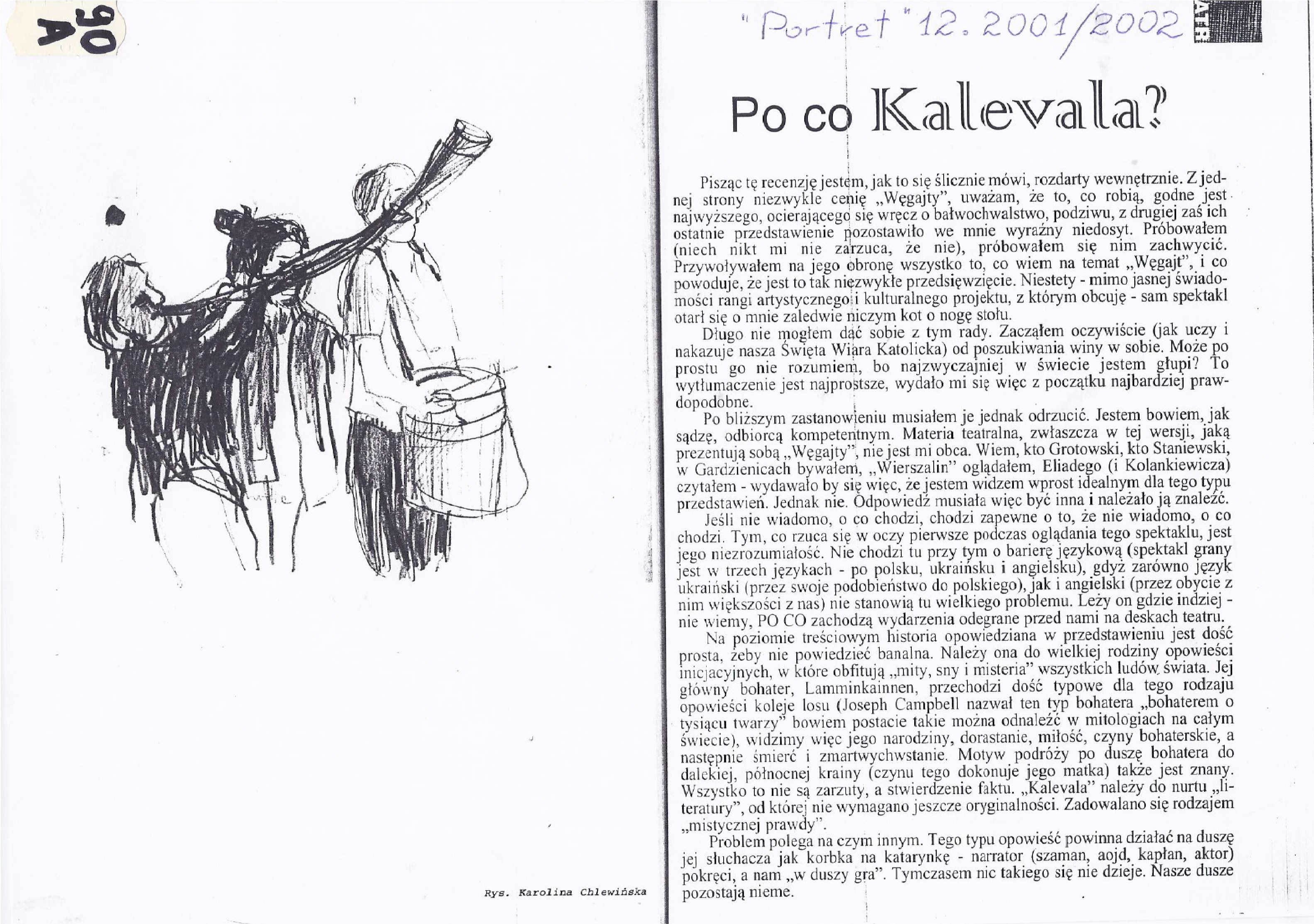 90
A

Rys. Karolina Chlewińska

"Portret" 12. 2001/2002

Po co Kalevala?

Pisząc tę recenzję jestem, jak to się ślicznie mówi, rozdarty wewnętrznie. Z jednej strony niezwykle cenię „Węgajty", uważam, że to, co robią, godne jest najwyższego, ocierającego się wręcz o bałwochwalstwo, podziwu, z drugiej zaś ich ostatnie przedstawienie pozostawiło we mnie wyraźny niedosyt. Próbowałem (niech nikt mi nie zarzuca, że nie), próbowałem się nim zachwycić. Przywoływałem na jego obronę wszystko to, co wiem na temat „Węgajt", i co powoduje, że jest to tak niezwykłe przedsięwzięcie. Niestety - mimo jasnej świadomości rangi artystycznego i kulturalnego projektu, z którym obcuję - sam spektakl otarł się o mnie zaledwie niczym kot o nogę stołu.

Długo nie mogłem dać sobie z tym rady. Zacząłem oczywiście (jak uczy i nakazuje nasza Święta Wiara Katolicka) od poszukiwania winy w sobie. Może po prostu go nie rozumiem, bo najzwyczajniej w świecie jestem głupi? To wytłumaczenie jest najprostsze, wydało mi się więc z początku najbardziej prawdopodobne.

Po bliższym zastanowieniu musiałem je jednak odrzucić. Jestem bowiem, jak sądzę, odbiorcą kompetentnym. Materia teatralna, zwłaszcza w tej wersji, jaką prezentują sobą „Węgajty", nie jest mi obca. Wiem, kto Grotowski, kto Staniewski, w Gardzienicach bywałem, „Wierszalin" oglądałem, Eliadego (i Kolankiewicza) czytałem - wydawało by się więc, że jestem widzem wprost idealnym dla tego typu przedstawień. Jednak nie. Odpowiedź musiała więc być inna i należało ją znaleźć.

Jeśli nie wiadomo, o co chodzi, chodzi zapewne o to, że nie wiadomo, o co chodzi. Tym, co rzuca się w oczy pierwsze podczas oglądania tego spektaklu, jest jego niezrozumiałość. Nie chodzi tu przy tym o barierę językową (spektakl grany jest w trzech językach - po polsku, ukraińsku i angielsku), gdyż zarówno język ukraiński (przez swoje podobieństwo do polskiego), jak i angielski (przez obycie z nim większości z nas) nie stanowią tu wielkiego problemu. Leży on gdzie indziej - nie wiemy, PO CO zachodzą wydarzenia odegrane przed nami na deskach teatru.

Na poziomie treściowym historia opowiedziana w przedstawieniu jest dość prosta, żeby nie powiedzieć banalna. Należy ona do wielkiej rodziny opowieści inicjacyjnych, w które obfitują „mity, sny i misteria" wszystkich ludów świata. Jej główny bohater, Lamminkainnen, przechodzi dość typowe dla tego rodzaju opowieści koleje losu (Joseph Campbell nazwał ten typ bohatera „bohaterem o tysiącu twarzy" bowiem postacie takie można odnaleźć w mitologiach na całym świecie), widzimy więc jego narodziny, dorastanie, miłość, czyny bohaterskie, a następnie śmierć i zmartwychwstanie. Motyw podróży po duszę bohatera do dalekiej, północnej krainy (czynu tego dokonuje jego matka) także jest znany. Wszystko to nie są zarzuty, a stwierdzenie faktu. „Kalevala" należy do nurtu „literatury", od której nie wymagano jeszcze oryginalności. Zadowalano się rodzajem „mistycznej prawdy".

Problem polega na czym innym. Tego typu opowieść powinna działać na duszę jej słuchacza jak korbka na katarynkę - narrator (szaman, aojd, kapłan, aktor) pokręci, a nam „w duszy gra". Tymczasem nic takiego się nie dzieje. Nasze dusze pozostają nieme.